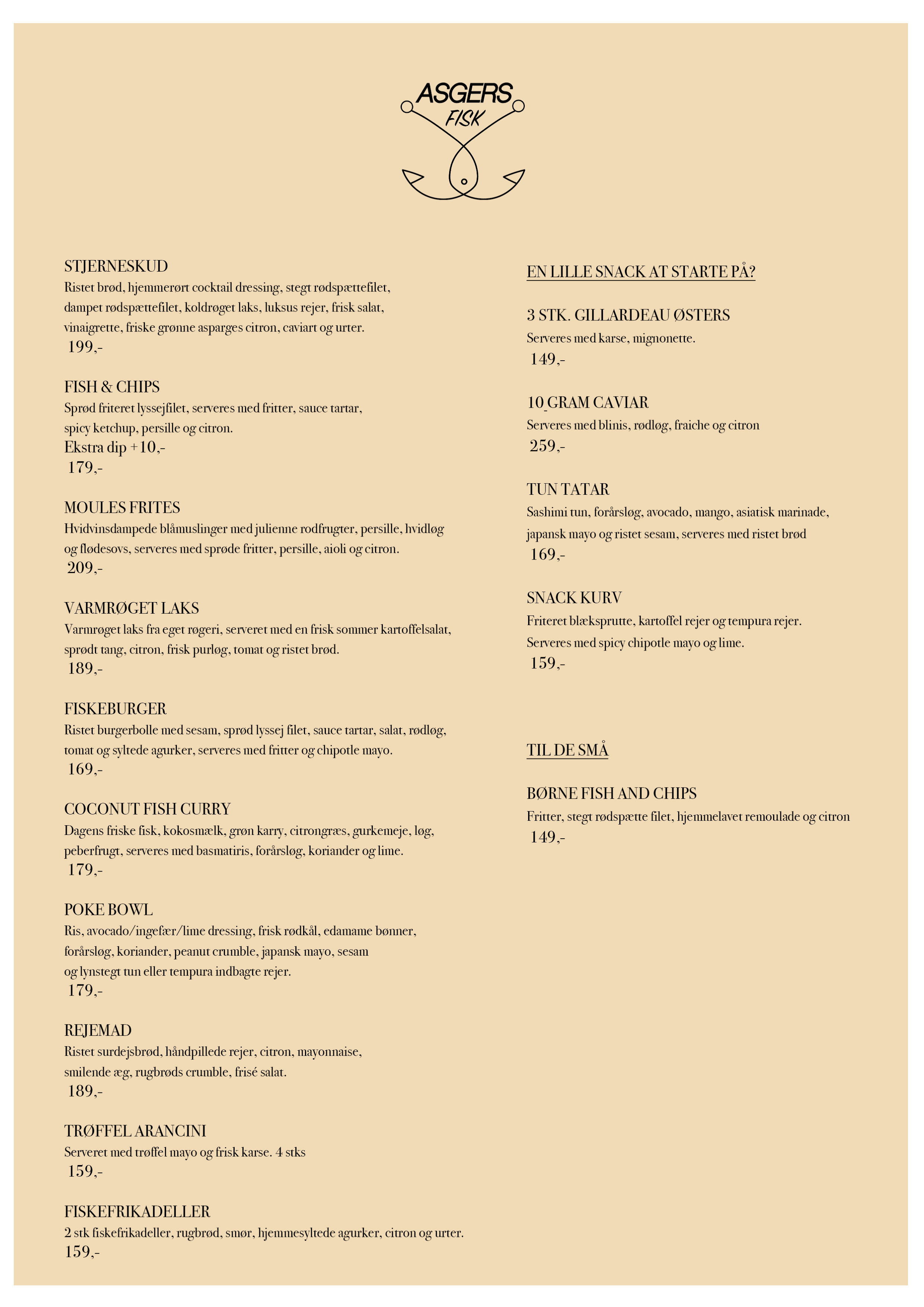 ASGERS
FISK

STJERNESKUD
Ristet brød, hjemmerørt cocktail dressing, stegt rødspættefilet, dampet rødspættefilet, koldrøget laks, luksus rejer, frisk salat, vinaigrette, friske grønne asparges citron, caviart og urter.
199,-

FISH & CHIPS
Sprød friteret lyssejfilet, serveres med fritter, sauce tartar, spicy ketchup, persille og citron.
Ekstra dip +10,-
179,-

MOULES FRITES
Hvidvinsdampede blåmuslinger med julienne rodfrugter, persille, hvidløg og flødesovs, serveres med sprøde fritter, persille, aioli og citron.
209,-

VARMRØGET LAKS
Varmrøget laks fra eget røgeri, serveret med en frisk sommer kartoffelsalat, sprødt tang, citron, frisk purløg, tomat og ristet brød.
189,-

FISKEBURGER
Ristet burgerbolle med sesam, sprød lyssej filet, sauce tartar, salat, rødløg, tomat og syltede agurker, serveres med fritter og chipotle mayo.
169,-

COCONUT FISH CURRY
Dagens friske fisk, kokosmælk, grøn karry, citrongræs, gurkemeje, løg, peberfrugt, serveres med basmatiris, forårsløg, koriander og lime.
179,-

POKE BOWL
Ris, avocado/ingefær/lime dressing, frisk rødkål, edamame bønner, forårsløg, koriander, peanut crumble, japansk mayo, sesam og lynstegt tun eller tempura indbagte rejer.
179,-

REJEMAD
Ristet surdejsbrød, håndpillede rejer, citron, mayonnaise, smilende æg, rugbrøds crumble, frisé salat.
189,-

TRØFFEL ARANCINI
Serveret med trøffel mayo og frisk karse. 4 stks
159,-

FISKEFRIKADELLER
2 stk fiskefrikadeller, rugbrød, smør, hjemmesyltede agurker, citron og urter.
159,-

EN LILLE SNACK AT STARTE PÅ?

3 STK. GILLARDEAU ØSTERS
Serveres med karse, mignonette.
149,-

10 GRAM CAVIAR
Serveres med blinis, rødløg, fraiche og citron
259,-

TUN TATAR
Sashimi tun, forårsløg, avocado, mango, asiatisk marinade, japansk mayo og ristet sesam, serveres med ristet brød
169,-

SNACK KURV
Friteret blæksprutte, kartoffel rejer og tempura rejer. Serveres med spicy chipotle mayo og lime.
159,-

TIL DE SMÅ

BØRNE FISH AND CHIPS
Fritter, stegt rødspætte filet, hjemmelavet remoulade og citron
149,-